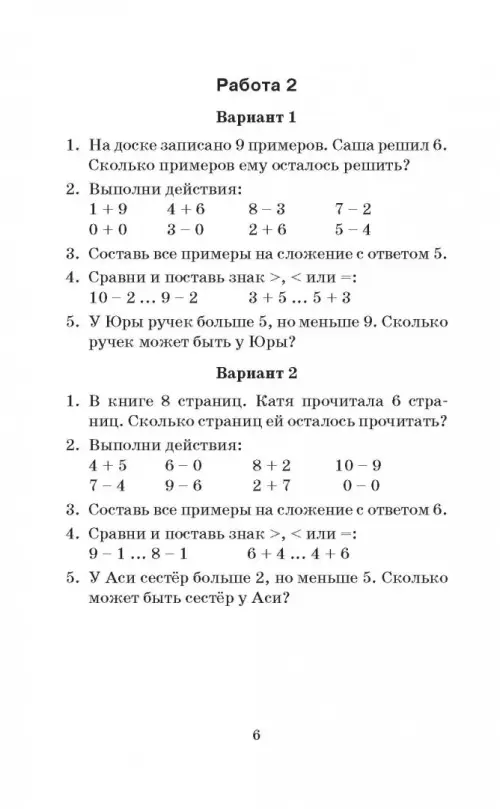 Работа 2

Вариант 1

1. На доске записано 9 примеров. Саша решил 6. Сколько примеров ему осталось решить?

2. Выполни действия:
$1 + 9$ $4 + 6$ $8 - 3$ $7 - 2$
$0 + 0$ $3 - 0$ $2 + 6$ $5 - 4$

3. Составь все примеры на сложение с ответом 5.

4. Сравни и поставь знак >, < или =:
$10 - 2 \ldots 9 - 2$ $3 + 5 \ldots 5 + 3$

5. У Юры ручек больше 5, но меньше 9. Сколько ручек может быть у Юры?

Вариант 2

1. В книге 8 страниц. Катя прочитала 6 страниц. Сколько страниц ей осталось прочитать?

2. Выполни действия:
$4 + 5$ $6 - 0$ $8 + 2$ $10 - 9$
$7 - 4$ $9 - 6$ $2 + 7$ $0 - 0$

3. Составь все примеры на сложение с ответом 6.

4. Сравни и поставь знак >, < или =:
$9 - 1 \ldots 8 - 1$ $6 + 4 \ldots 4 + 6$

5. У Аси сестёр больше 2, но меньше 5. Сколько может быть сестёр у Аси?

6